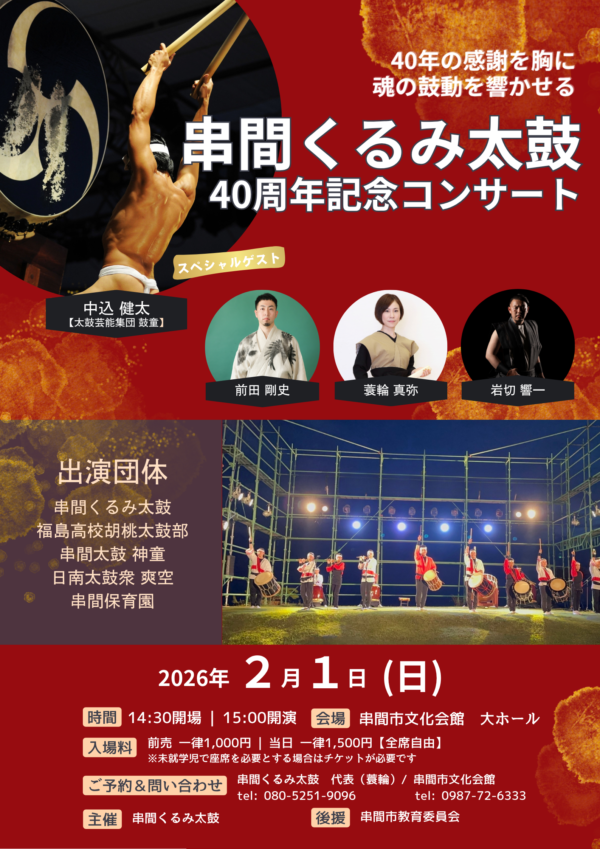 40年の感謝を胸に
魂の鼓動を響かせる

串間くるみ太鼓
40周年記念コンサート

スペシャルゲスト

中込 健太
【太鼓芸能集団 鼓童】

前田 剛史

蓑輪 真弥

岩切 響一

出演団体
串間くるみ太鼓
福島高校胡桃太鼓部
串間太鼓 神童
日南太鼓衆 爽空
串間保育園

2026年 2月1日 (日)

時間 14:30開場 | 15:00開演
会場 串間市文化会館 大ホール

入場料 前売 一律1,000円 | 当日 一律1,500円【全席自由】
※未就学児で座席を必要とする場合はチケットが必要です

ご予約＆問い合わせ 串間くるみ太鼓 代表（蓑輪）/ 串間市文化会館
tel: 080-5251-9096 tel: 0987-72-6333

主催 串間くるみ太鼓
後援 串間市教育委員会